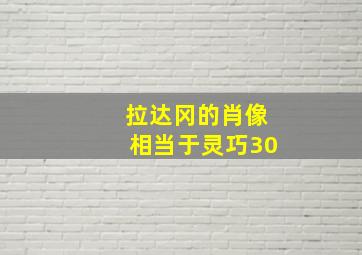 拉达冈的肖像
相当于灵巧30